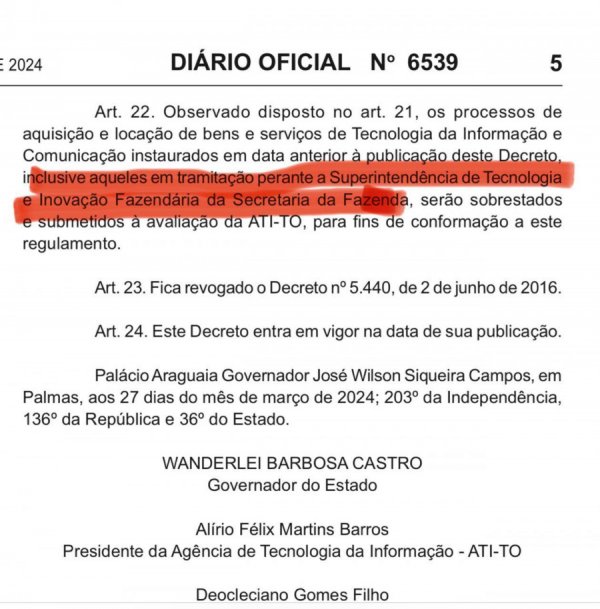 E 2024 DIÁRIO OFICIAL Nº 6539 5

Art. 22. Observado disposto no art. 21, os processos de aquisição e locação de bens e serviços de Tecnologia da Informação e Comunicação instaurados em data anterior à publicação deste Decreto, inclusive aqueles em tramitação perante a Superintendência de Tecnologia e Inovação Fazendária da Secretaria da Fazenda, serão sobrestados e submetidos à avaliação da ATI-TO, para fins de conformação a este regulamento.

Art. 23. Fica revogado o Decreto nº 5.440, de 2 de junho de 2016.

Art. 24. Este Decreto entra em vigor na data de sua publicação.

Palácio Araguaia Governador José Wilson Siqueira Campos, em Palmas, aos 27 dias do mês de março de 2024; 203º da Independência, 136º da República e 36º do Estado.

WANDERLEI BARBOSA CASTRO
Governador do Estado

Alírio Félix Martins Barros
Presidente da Agência de Tecnologia da Informação - ATI-TO

Deocleciano Gomes Filho